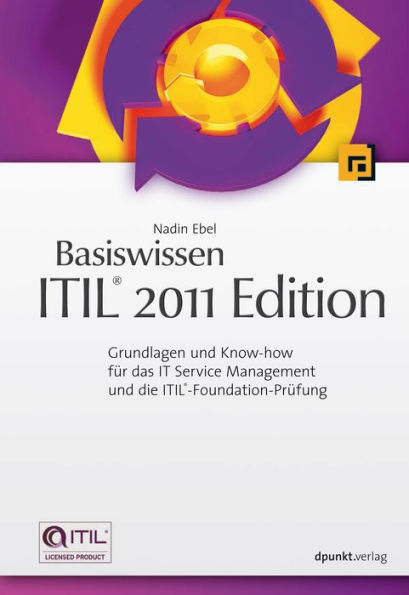 Nadin Ebel

Basiswissen
ITIL® 2011 Edition

Grundlagen und Know-how für das IT Service Management und die ITIL®-Foundation-Prüfung

ITIL®
LICENSED PRODUCT

dpunkt.verlag